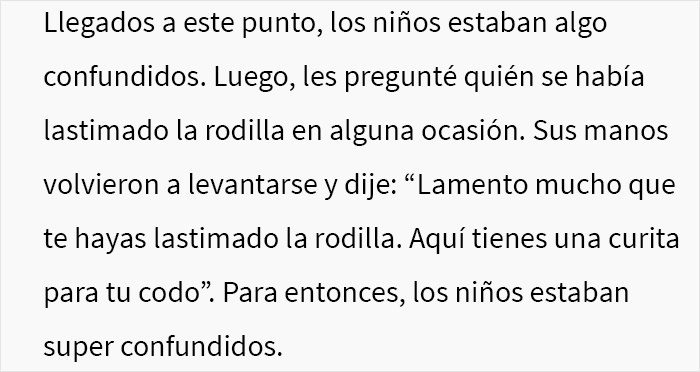 Llegados a este punto, los niños estaban algo confundidos. Luego, les pregunté quién se había lastimado la rodilla en alguna ocasión. Sus manos volvieron a levantarse y dije: “Lamento mucho que te hayas lastimado la rodilla. Aquí tienes una curita para tu codo”. Para entonces, los niños estaban super confundidos.